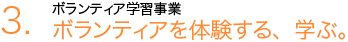 3.
ボランティア学習事業
ボランティアを体験する、学ぶ。